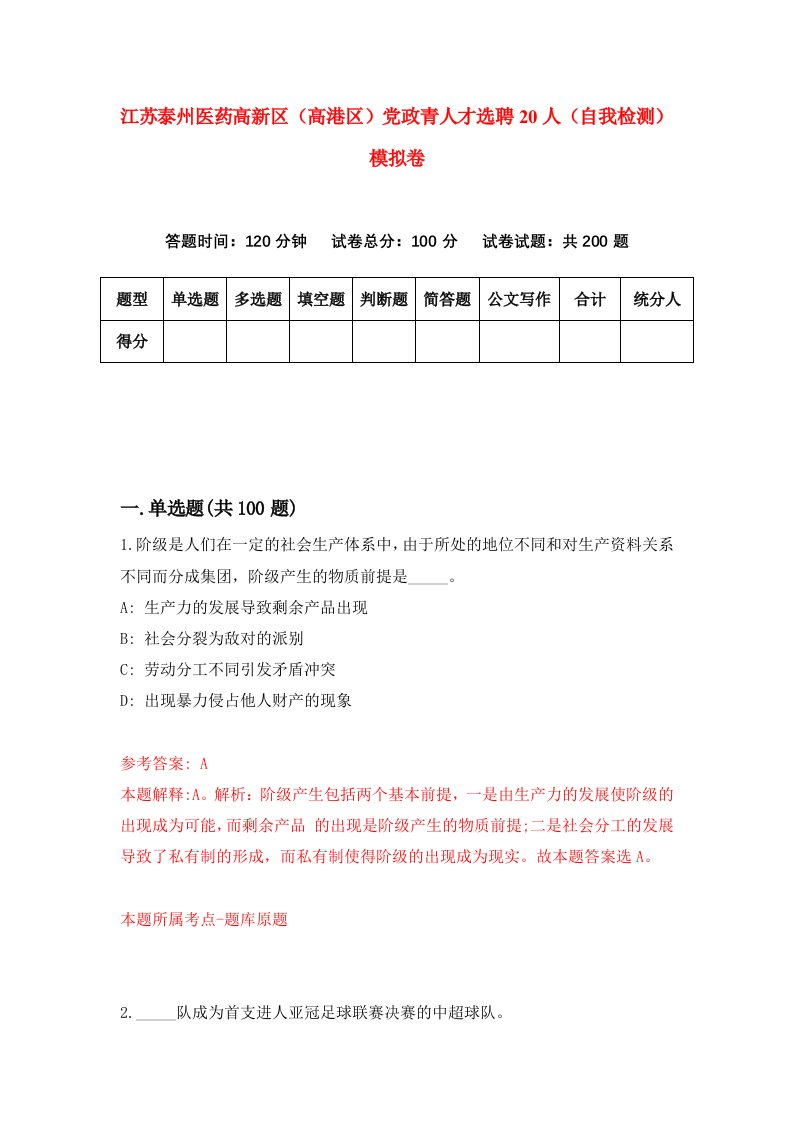 江苏泰州医药高新区（高港区）党政青人才选聘20人（自我检测）模拟卷

答题时间：120分钟　试卷总分：100分　试卷试题：共200题

| 题型 | 单选题 | 多选题 | 填空题 | 判断题 | 简答题 | 公文写作 | 合计 | 统分人 |
|---|---|---|---|---|---|---|---|---|
| 得分 | | | | | | | | |

一.单选题(共100题)

1.阶级是人们在一定的社会生产体系中，由于所处的地位不同和对生产资料关系不同而分成集团，阶级产生的物质前提是_____。

A: 生产力的发展导致剩余产品出现

B: 社会分裂为敌对的派别

C: 劳动分工不同引发矛盾冲突

D: 出现暴力侵占他人财产的现象

参考答案: A

本题解释:A。解析：阶级产生包括两个基本前提，一是由生产力的发展使阶级的出现成为可能，而剩余产品 的出现是阶级产生的物质前提;二是社会分工的发展导致了私有制的形成，而私有制使得阶级的出现成为现实。故本题答案选A。

本题所属考点-题库原题

2._____队成为首支进人亚冠足球联赛决赛的中超球队。